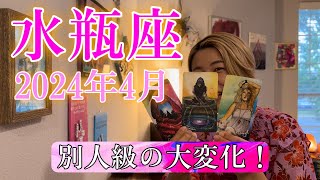 水瓶座
2024年4月

別人級の大変化！